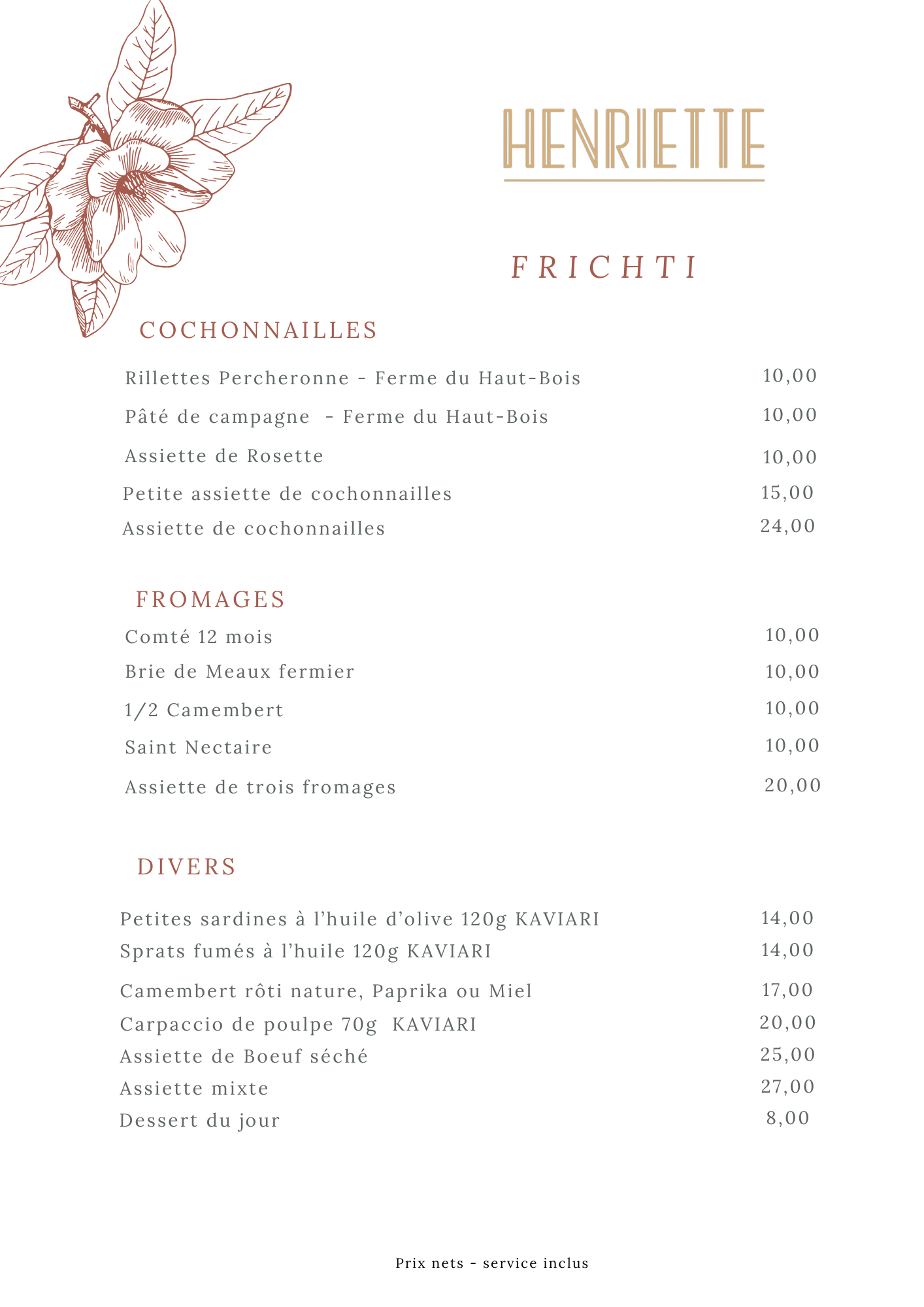 HENRIETTE

FRICHTI

COCHONNAILLES

Rillettes Percheronne - Ferme du Haut-Bois 10,00
Pâté de campagne - Ferme du Haut-Bois 10,00
Assiette de Rosette 10,00
Petite assiette de cochonnailles 15,00
Assiette de cochonnailles 24,00

FROMAGES

Comté 12 mois 10,00
Brie de Meaux fermier 10,00
1/2 Camembert 10,00
Saint Nectaire 10,00
Assiette de trois fromages 20,00

DIVERS

Petites sardines à l'huile d'olive 120g KAVIARI 14,00
Sprats fumés à l'huile 120g KAVIARI 14,00
Camembert rôti nature, Paprika ou Miel 17,00
Carpaccio de poulpe 70g KAVIARI 20,00
Assiette de Boeuf séché 25,00
Assiette mixte 27,00
Dessert du jour 8,00

Prix nets - service inclus